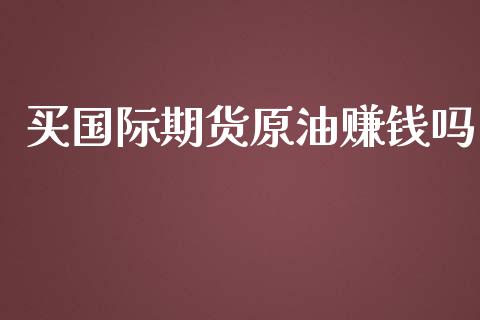 买国际期货原油赚钱吗